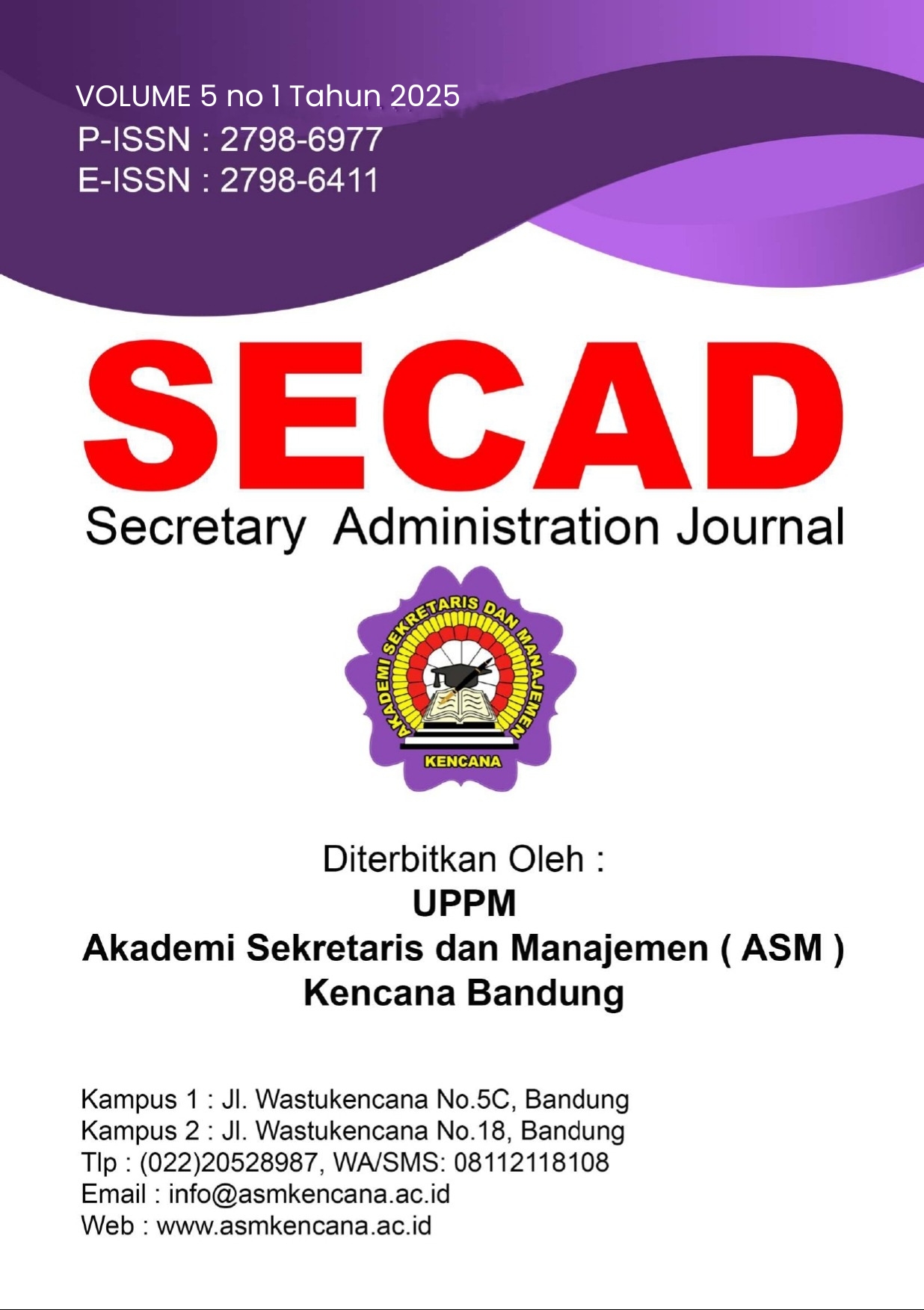 VOLUME 5 no 1 Tahun 2025
P-ISSN : 2798-6977
E-ISSN : 2798-6411

SECAD
Secretary Administration Journal

AKADEMI SEKRETARIS DAN MANAJEMEN
KENCANA

Diterbitkan Oleh :
UPPM
Akademi Sekretaris dan Manajemen ( ASM )
Kencana Bandung

Kampus 1 : Jl. Wastukencana No.5C, Bandung
Kampus 2 : Jl. Wastukencana No.18, Bandung
Tlp : (022)20528987, WA/SMS: 08112118108
Email : info@asmkencana.ac.id
Web : www.asmkencana.ac.id